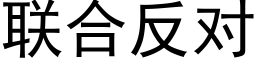 联合反对